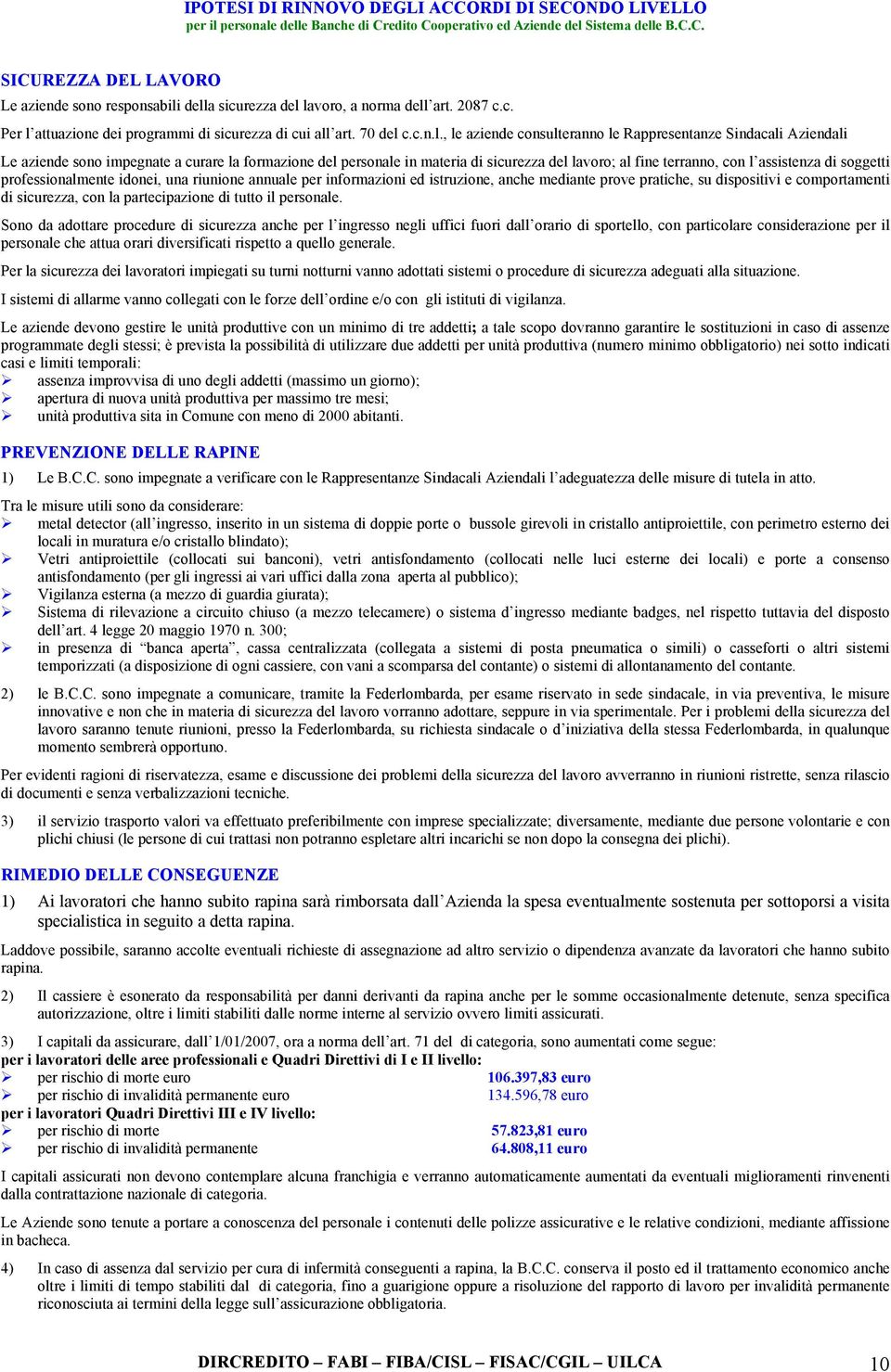 IPOTESI DI RINNOVO DEGLI ACCORDI DI SECONDO LIVELLO
per il personale delle Banche di Credito Cooperativo ed Aziende del Sistema delle B.C.C.

SICUREZZA DEL LAVORO

Le aziende sono responsabili della sicurezza del lavoro, a norma dell'art. 2087 c.c.

Per l'attuazione dei programmi di sicurezza di cui all'art. 70 del c.c.n.l., le aziende consulteranno le Rappresentanze Sindacali Aziendali

Le aziende sono impegnate a curare la formazione del personale in materia di sicurezza del lavoro; al fine terranno, con l'assistenza di soggetti professionalmente idonei, una riunione annuale per informazioni ed istruzione, anche mediante prove pratiche, su dispositivi e comportamenti di sicurezza, con la partecipazione di tutto il personale.

Sono da adottare procedure di sicurezza anche per l'ingresso negli uffici fuori dall'orario di sportello, con particolare considerazione per il personale che attua orari diversificati rispetto a quello generale.

Per la sicurezza dei lavoratori impiegati su turni notturni vanno adottati sistemi o procedure di sicurezza adeguati alla situazione.

I sistemi di allarme vanno collegati con le forze dell'ordine e/o con gli istituti di vigilanza.

Le aziende devono gestire le unità produttive con un minimo di tre addetti; a tale scopo dovranno garantire le sostituzioni in caso di assenze programmate degli stessi; è prevista la possibilità di utilizzare due addetti per unità produttiva (numero minimo obbligatorio) nei sotto indicati casi e limiti temporali:
➢ assenza improvvisa di uno degli addetti (massimo un giorno);
➢ apertura di nuova unità produttiva per massimo tre mesi;
➢ unità produttiva sita in Comune con meno di 2000 abitanti.

PREVENZIONE DELLE RAPINE

1) Le B.C.C. sono impegnate a verificare con le Rappresentanze Sindacali Aziendali l'adeguatezza delle misure di tutela in atto.

Tra le misure utili sono da considerare:
➢ metal detector (all'ingresso, inserito in un sistema di doppie porte o bussole girevoli in cristallo antiproiettile, con perimetro esterno dei locali in muratura e/o cristallo blindato);
➢ Vetri antiproiettile (collocati sui banconi), vetri antisfondamento (collocati nelle luci esterne dei locali) e porte a consenso antisfondamento (per gli ingressi ai vari uffici dalla zona aperta al pubblico);
➢ Vigilanza esterna (a mezzo di guardia giurata);
➢ Sistema di rilevazione a circuito chiuso (a mezzo telecamere) o sistema d'ingresso mediante badges, nel rispetto tuttavia del disposto dell'art. 4 legge 20 maggio 1970 n. 300;
➢ in presenza di "banca aperta", cassa centralizzata (collegata a sistemi di posta pneumatica o simili) o casseforti o altri sistemi temporizzati (a disposizione di ogni cassiere, con vani a scomparsa del contante) o sistemi di allontanamento del contante.

2) le B.C.C. sono impegnate a comunicare, tramite la Federlombarda, per esame riservato in sede sindacale, in via preventiva, le misure innovative e non che in materia di sicurezza del lavoro vorranno adottare, seppure in via sperimentale. Per i problemi della sicurezza del lavoro saranno tenute riunioni, presso la Federlombarda, su richiesta sindacale o d'iniziativa della stessa Federlombarda, in qualunque momento sembrerà opportuno.

Per evidenti ragioni di riservatezza, esame e discussione dei problemi della sicurezza del lavoro avverranno in riunioni ristrette, senza rilascio di documenti e senza verbalizzazioni tecniche.

3) il servizio trasporto valori va effettuato preferibilmente con imprese specializzate; diversamente, mediante due persone volontarie e con plichi chiusi (le persone di cui trattasi non potranno espletare altri incarichi se non dopo la consegna dei plichi).

RIMEDIO DELLE CONSEGUENZE

1) Ai lavoratori che hanno subito rapina sarà rimborsata dall'Azienda la spesa eventualmente sostenuta per sottoporsi a visita specialistica in seguito a detta rapina.

Laddove possibile, saranno accolte eventuali richieste di assegnazione ad altro servizio o dipendenza avanzate da lavoratori che hanno subito rapina.

2) Il cassiere è esonerato da responsabilità per danni derivanti da rapina anche per le somme occasionalmente detenute, senza specifica autorizzazione, oltre i limiti stabiliti dalle norme interne al servizio ovvero limiti assicurati.

3) I capitali da assicurare, dall'1/01/2007, ora a norma dell'art. 71 del di categoria, sono aumentati come segue:
per i lavoratori delle aree professionali e Quadri Direttivi di I e II livello:
➢ per rischio di morte euro 106.397,83 euro
➢ per rischio di invalidità permanente euro 134.596,78 euro
per i lavoratori Quadri Direttivi III e IV livello:
➢ per rischio di morte 57.823,81 euro
➢ per rischio di invalidità permanente 64.808,11 euro

I capitali assicurati non devono contemplare alcuna franchigia e verranno automaticamente aumentati da eventuali miglioramenti rinvenenti dalla contrattazione nazionale di categoria.

Le Aziende sono tenute a portare a conoscenza del personale i contenuti delle polizze assicurative e le relative condizioni, mediante affissione in bacheca.

4) In caso di assenza dal servizio per cura di infermità conseguenti a rapina, la B.C.C. conserva il posto ed il trattamento economico anche oltre i limiti di tempo stabiliti dal di categoria, fino a guarigione oppure a risoluzione del rapporto di lavoro per invalidità permanente riconosciuta ai termini della legge sull'assicurazione obbligatoria.

DIRCREDITO – FABI – FIBA/CISL – FISAC/CGIL – UILCA 10